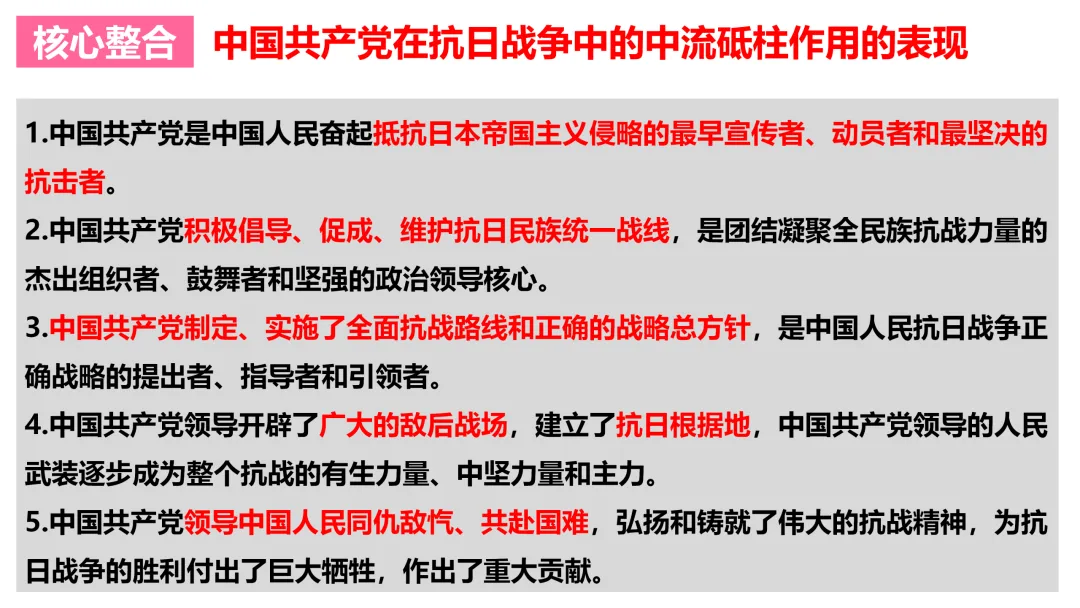 核心整合 中国共产党在抗日战争中的中流砥柱作用的表现

1.中国共产党是中国人民奋起抵抗日本帝国主义侵略的最早宣传者、动员者和最坚决的抗击者。

2.中国共产党积极倡导、促成、维护抗日民族统一战线，是团结凝聚全民族抗战力量的杰出组织者、鼓舞者和坚强的政治领导核心。

3.中国共产党制定、实施了全面抗战路线和正确的战略总方针，是中国人民抗日战争正确战略的提出者、指导者和引领者。

4.中国共产党领导开辟了广大的敌后战场，建立了抗日根据地，中国共产党领导的人民武装逐步成为整个抗战的有生力量、中坚力量和主力。

5.中国共产党领导中国人民同仇敌忾、共赴国难，弘扬和铸就了伟大的抗战精神，为抗日战争的胜利付出了巨大牺牲，作出了重大贡献。